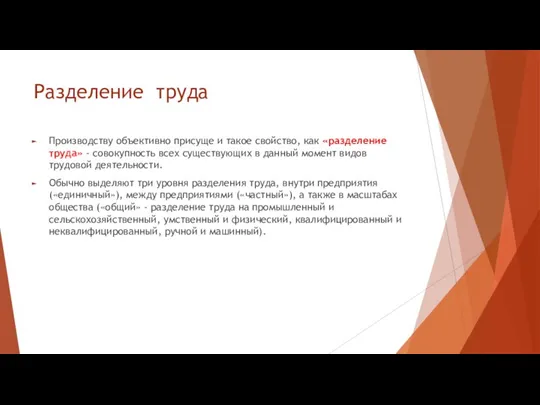 Разделение труда

Производству объективно присуще и такое свойство, как «разделение труда» - совокупность всех существующих в данный момент видов трудовой деятельности.

Обычно выделяют три уровня разделения труда, внутри предприятия («единичный»), между предприятиями («частный»), а также в масштабах общества («общий» - разделение труда на промышленный и сельскохозяйственный, умственный и физический, квалифицированный и неквалифицированный, ручной и машинный).